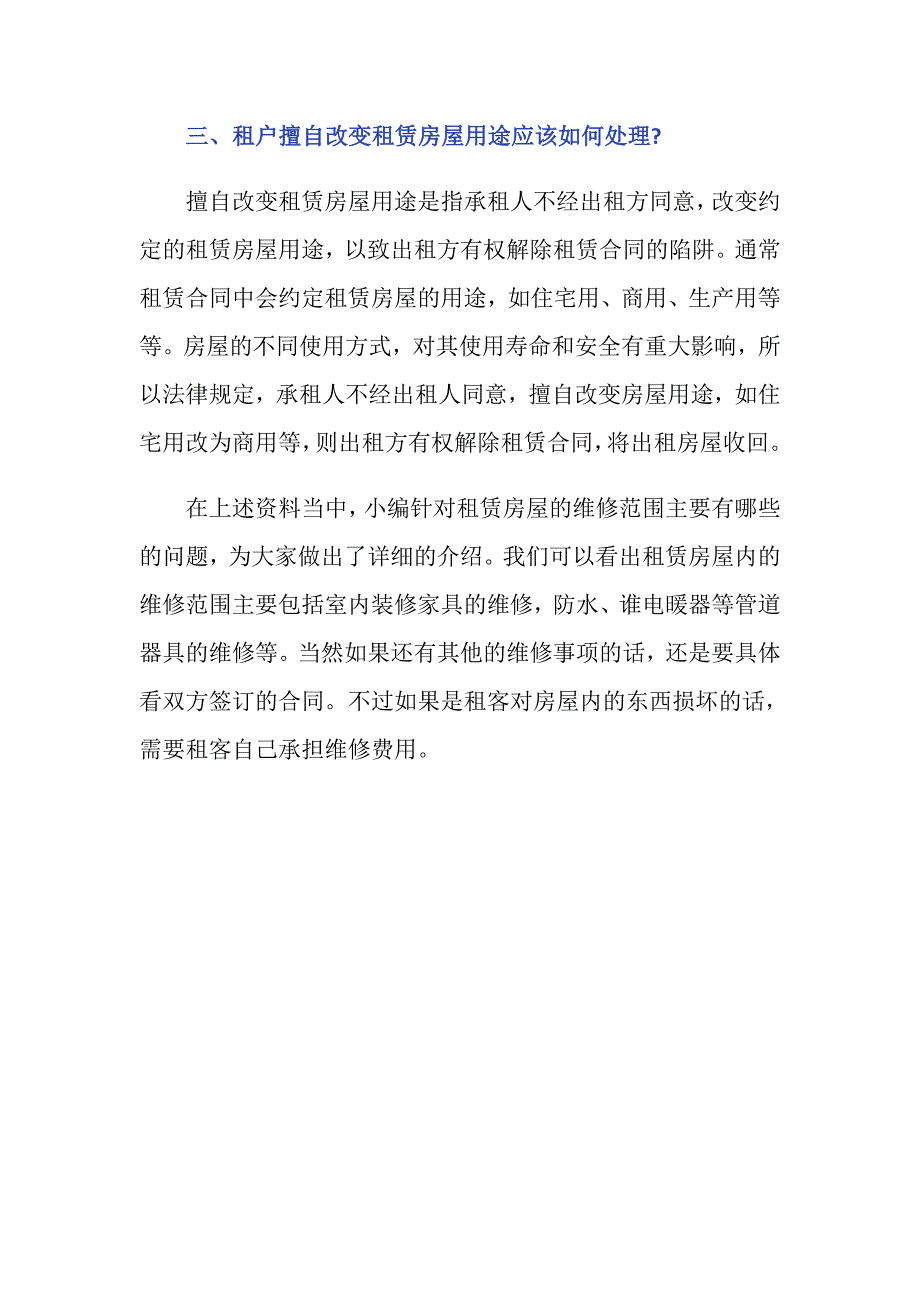 三、租户擅自改变租赁房屋用途应该如何处理?

擅自改变租赁房屋用途是指承租人不经出租方同意，改变约定的租赁房屋用途，以致出租方有权解除租赁合同的陷阱。通常租赁合同中会约定租赁房屋的用途，如住宅用、商用、生产用等等。房屋的不同使用方式，对其使用寿命和安全有重大影响，所以法律规定，承租人不经出租人同意，擅自改变房屋用途，如住宅用改为商用等，则出租方有权解除租赁合同，将出租房屋收回。

在上述资料当中，小编针对租赁房屋的维修范围主要有哪些的问题，为大家做出了详细的介绍。我们可以看出租赁房屋内的维修范围主要包括室内装修家具的维修，防水、谁电暖器等管道器具的维修等。当然如果还有其他的维修事项的话，还是要具体看双方签订的合同。不过如果是租客对房屋内的东西损坏的话，需要租客自己承担维修费用。